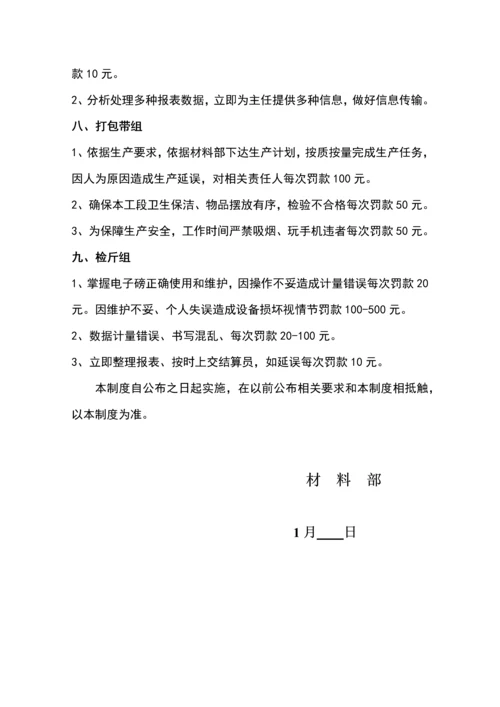 款 10 元。

2、分析处理多种报表数据，立即为主任提供多种信息，做好信息传输。

八、打包带组

1、依据生产要求，依据材料部下达生产计划，按质按量完成生产任务，因人为原因造成生产延误，对相关责任人每次罚款 100 元。

2、确保本工段卫生保洁、物品摆放有序，检验不合格每次罚款 50 元。

3、为保障生产安全，工作时间严禁吸烟、玩手机违者每次罚款 50 元。

九、检斤组

1、掌握电子磅正确使用和维护，因操作不妥造成计量错误每次罚款 20 元。因维护不妥、个人失误造成设备损坏视情节罚款 100-500 元。

2、数据计量错误、书写混乱、每次罚款 20-100 元。

3、立即整理报表、按时上交结算员，如延误每次罚款 10 元。

本制度自公布之日起实施，在以前公布相关要求和本制度相抵触，以本制度为准。

材 料 部

1 月____日